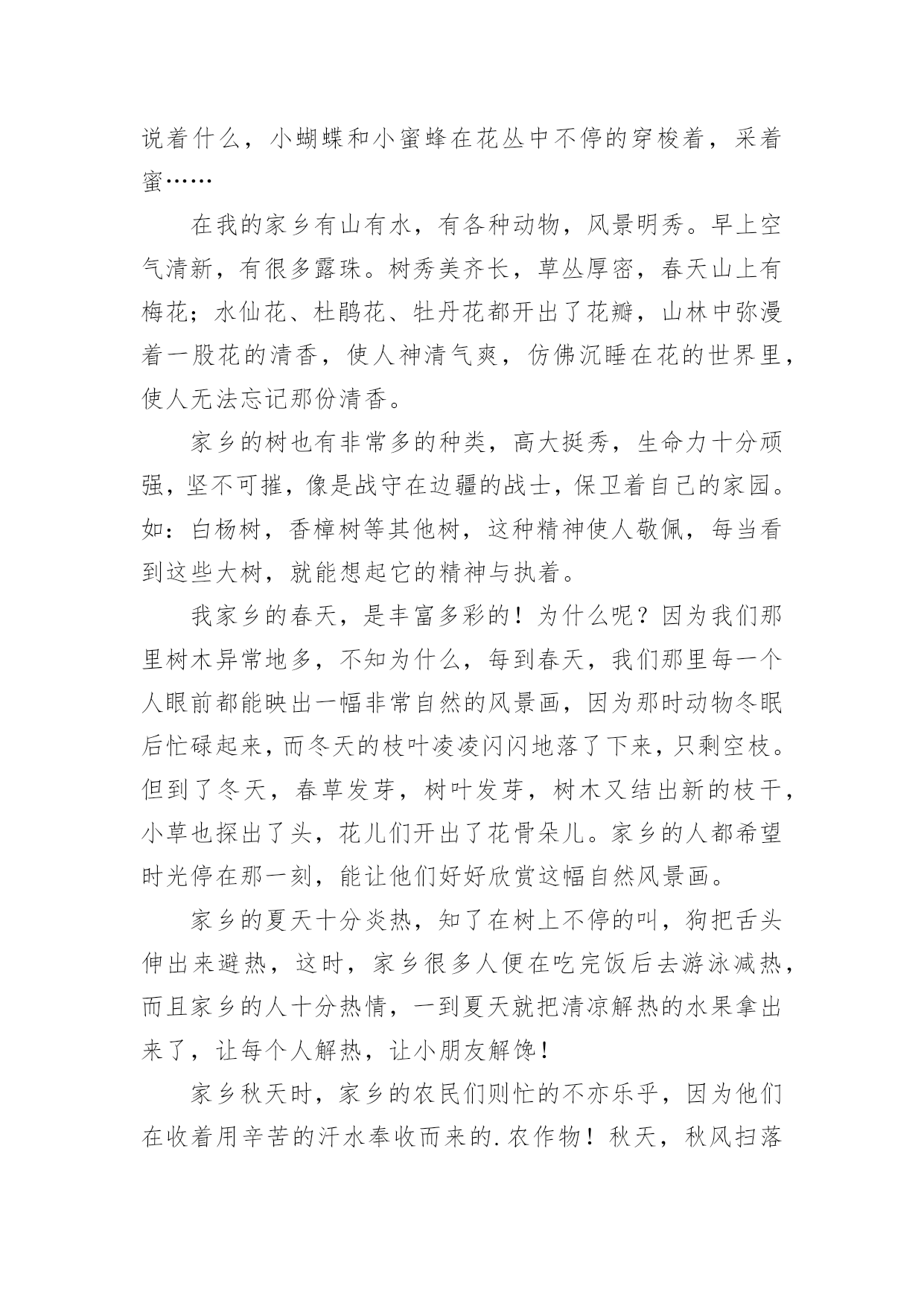 说着什么，小蝴蝶和小蜜蜂在花丛中不停的穿梭着，采着蜜……

在我的家乡有山有水，有各种动物，风景明秀。早上空气清新，有很多露珠。树秀美齐长，草丛厚密，春天山上有梅花；水仙花、杜鹃花、牡丹花都开出了花瓣，山林中弥漫着一股花的清香，使人神清气爽，仿佛沉睡在花的世界里，使人无法忘记那份清香。

家乡的树也有非常多的种类，高大挺秀，生命力十分顽强，坚不可摧，像是战守在边疆的战士，保卫着自己的家园。如：白杨树，香樟树等其他树，这种精神使人敬佩，每当看到这些大树，就能想起它的精神与执着。

我家乡的春天，是丰富多彩的！为什么呢？因为我们那里树木异常地多，不知为什么，每到春天，我们那里每一个人眼前都能映出一幅非常自然的风景画，因为那时动物冬眠后忙碌起来，而冬天的枝叶凌凌闪闪地落了下来，只剩空枝。但到了冬天，春草发芽，树叶发芽，树木又结出新的枝干，小草也探出了头，花儿们开出了花骨朵儿。家乡的人都希望时光停在那一刻，能让他们好好欣赏这幅自然风景画。

家乡的夏天十分炎热，知了在树上不停的叫，狗把舌头伸出来避热，这时，家乡很多人便在吃完饭后去游泳减热，而且家乡的人十分热情，一到夏天就把清凉解热的水果拿出来了，让每个人解热，让小朋友解馋！

家乡秋天时，家乡的农民们则忙的不亦乐乎，因为他们在收着用辛苦的汗水奉收而来的.农作物！秋天，秋风扫落